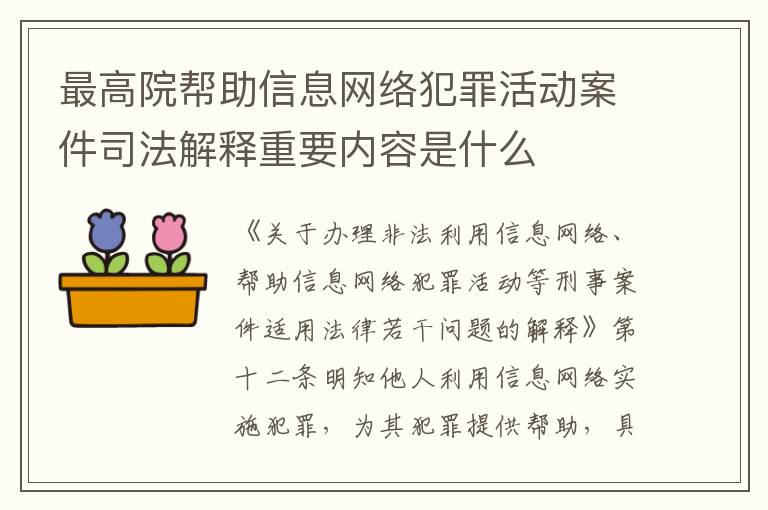 最高院帮助信息网络犯罪活动案件司法解释重要内容是什么

《关于办理非法利用信息网络、帮助信息网络犯罪活动等刑事案件适用法律若干问题的解释》第十二条明知他人利用信息网络实施犯罪，为其犯罪提供帮助，具